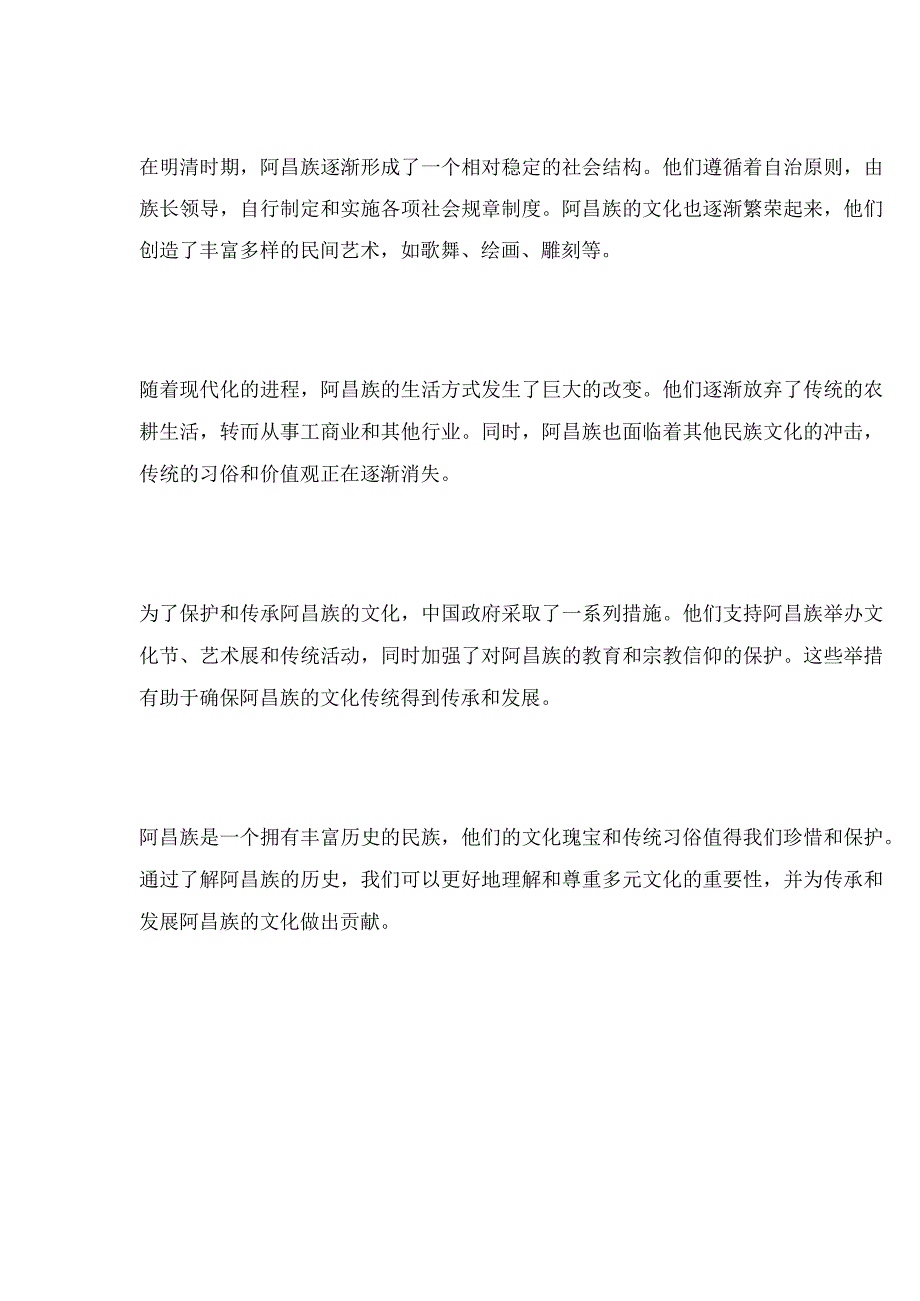 在明清时期，阿昌族逐渐形成了一个相对稳定的社会结构。他们遵循着自治原则，由族长领导，自行制定和实施各项社会规章制度。阿昌族的文化也逐渐繁荣起来，他们创造了丰富多样的民间艺术，如歌舞、绘画、雕刻等。

随着现代化的进程，阿昌族的生活方式发生了巨大的改变。他们逐渐放弃了传统的农耕生活，转而从事工商业和其他行业。同时，阿昌族也面临着其他民族文化的冲击，传统的习俗和价值观正在逐渐消失。

为了保护和传承阿昌族的文化，中国政府采取了一系列措施。他们支持阿昌族举办文化节、艺术展和传统活动，同时加强了对阿昌族的教育和宗教信仰的保护。这些举措有助于确保阿昌族的文化传统得到传承和发展。

阿昌族是一个拥有丰富历史的民族，他们的文化瑰宝和传统习俗值得我们珍惜和保护。通过了解阿昌族的历史，我们可以更好地理解和尊重多元文化的重要性，并为传承和发展阿昌族的文化做出贡献。